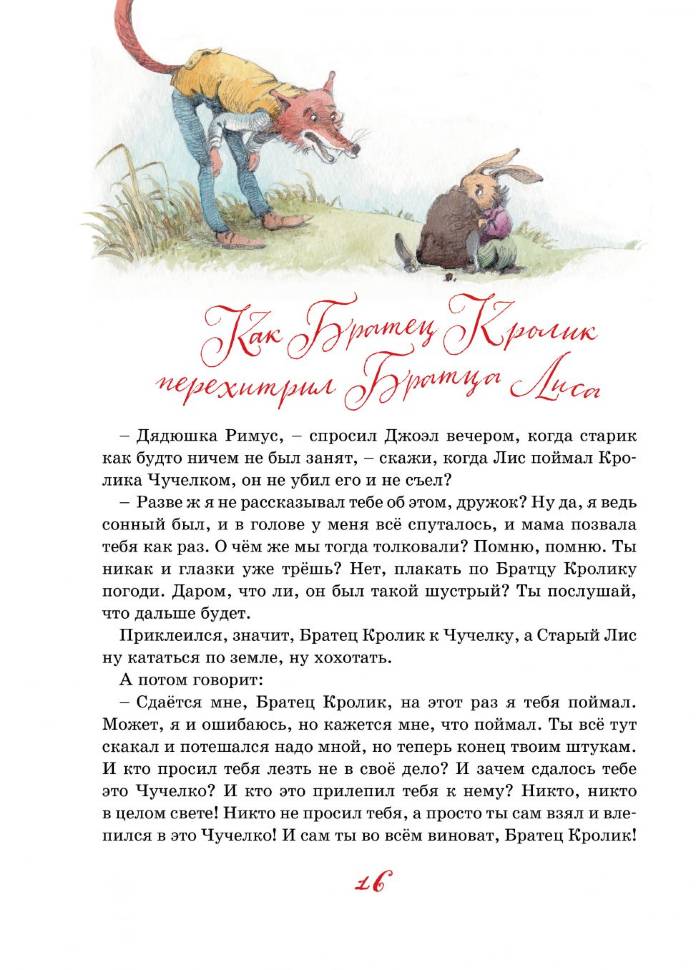 Как Братец Кролик перехитрил Братца Лиса

– Дядюшка Римус, – спросил Джоэл вечером, когда старик как будто ничем не был занят, – скажи, когда Лис поймал Кролика Чучелком, он не убил его и не съел?

– Разве ж я не рассказывал тебе об этом, дружок? Ну да, я ведь сонный был, и в голове у меня всё спуталось, и мама позвала тебя как раз. О чём же мы тогда толковали? Помню, помню. Ты никак и глазки уже трёшь? Нет, плакать по Братцу Кролику погоди. Даром, что ли, он был такой шустрый? Ты послушай, что дальше будет.

Приклеился, значит, Братец Кролик к Чучелку, а Старый Лис ну кататься по земле, ну хохотать.

А потом говорит:

– Сдаётся мне, Братец Кролик, на этот раз я тебя поймал. Может, я и ошибаюсь, но кажется мне, что поймал. Ты всё тут скакал и потешался надо мной, но теперь конец твоим штукам. И кто просил тебя лезть не в своё дело? И зачем сдалось тебе это Чучелко? И кто это прилепил тебя к нему? Никто, никто в целом свете! Никто не просил тебя, а просто ты сам взял и влепился в это Чучелко! И сам ты во всём виноват, Братец Кролик!

16